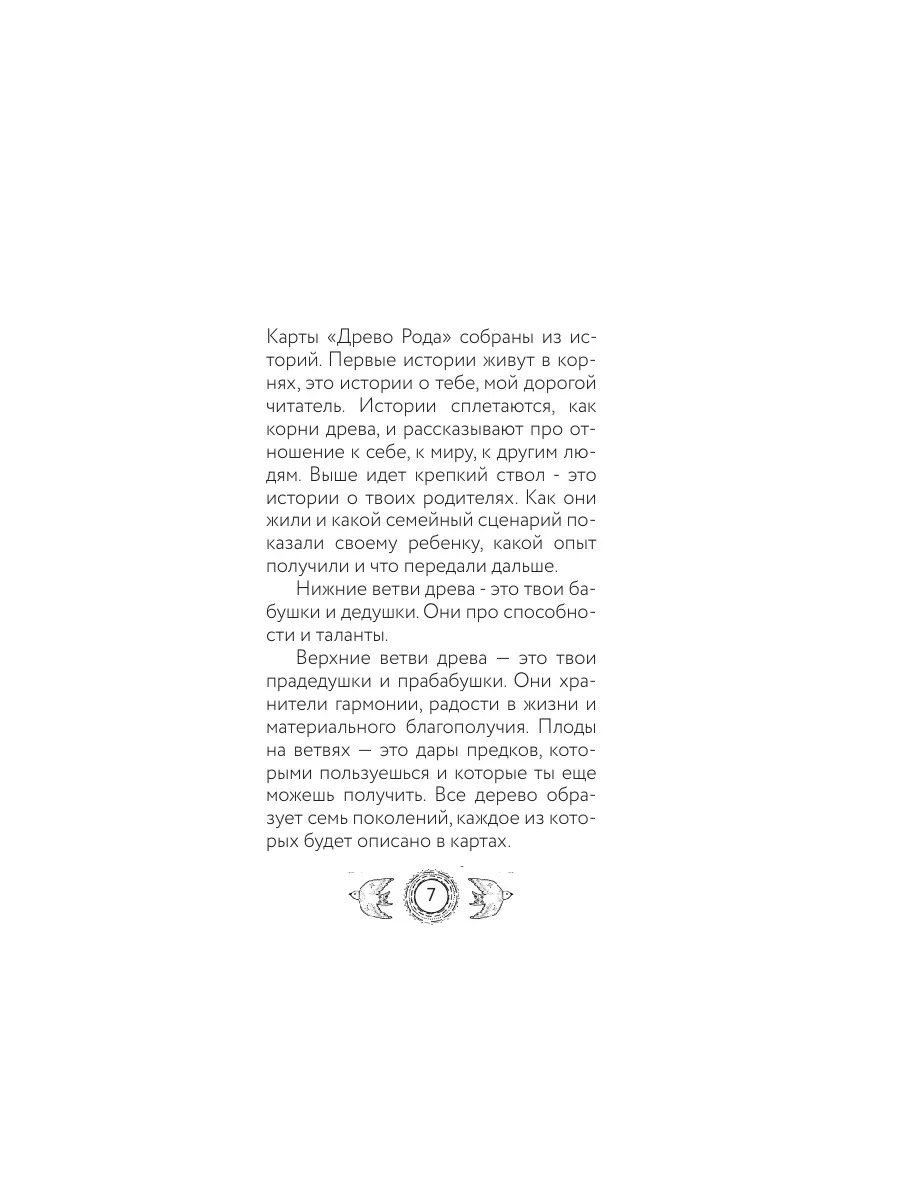 Карты «Древо Рода» собраны из историй. Первые истории живут в корнях, это истории о тебе, мой дорогой читатель. Истории сплетаются, как корни древа, и рассказывают про отношение к себе, к миру, к другим людям. Выше идет крепкий ствол - это истории о твоих родителях. Как они жили и какой семейный сценарий показали своему ребенку, какой опыт получили и что передали дальше.

Нижние ветви древа - это твои бабушки и дедушки. Они про способности и таланты.

Верхние ветви древа — это твои прадедушки и прабабушки. Они хранители гармонии, радости в жизни и материального благополучия. Плоды на ветвях — это дары предков, которыми пользуешься и которые ты еще можешь получить. Все дерево образует семь поколений, каждое из которых будет описано в картах.

7